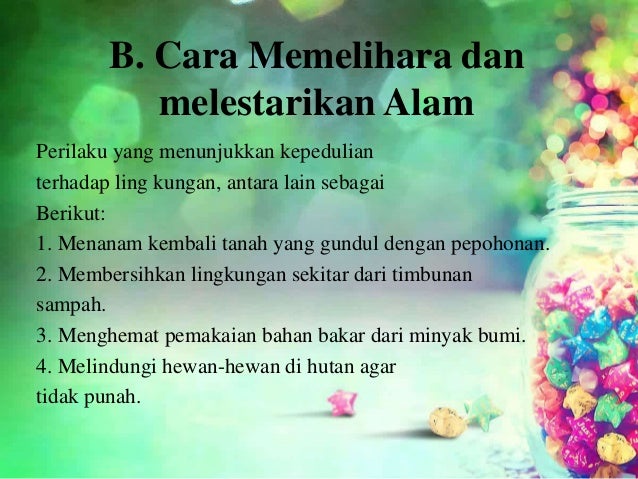 B. Cara Memelihara dan melestarikan Alam

Perilaku yang menunjukkan kepedulian terhadap ling kungan, antara lain sebagai Berikut:

1. Menanam kembali tanah yang gundul dengan pepohonan.

2. Membersihkan lingkungan sekitar dari timbunan sampah.

3. Menghemat pemakaian bahan bakar dari minyak bumi.

4. Melindungi hewan-hewan di hutan agar tidak punah.